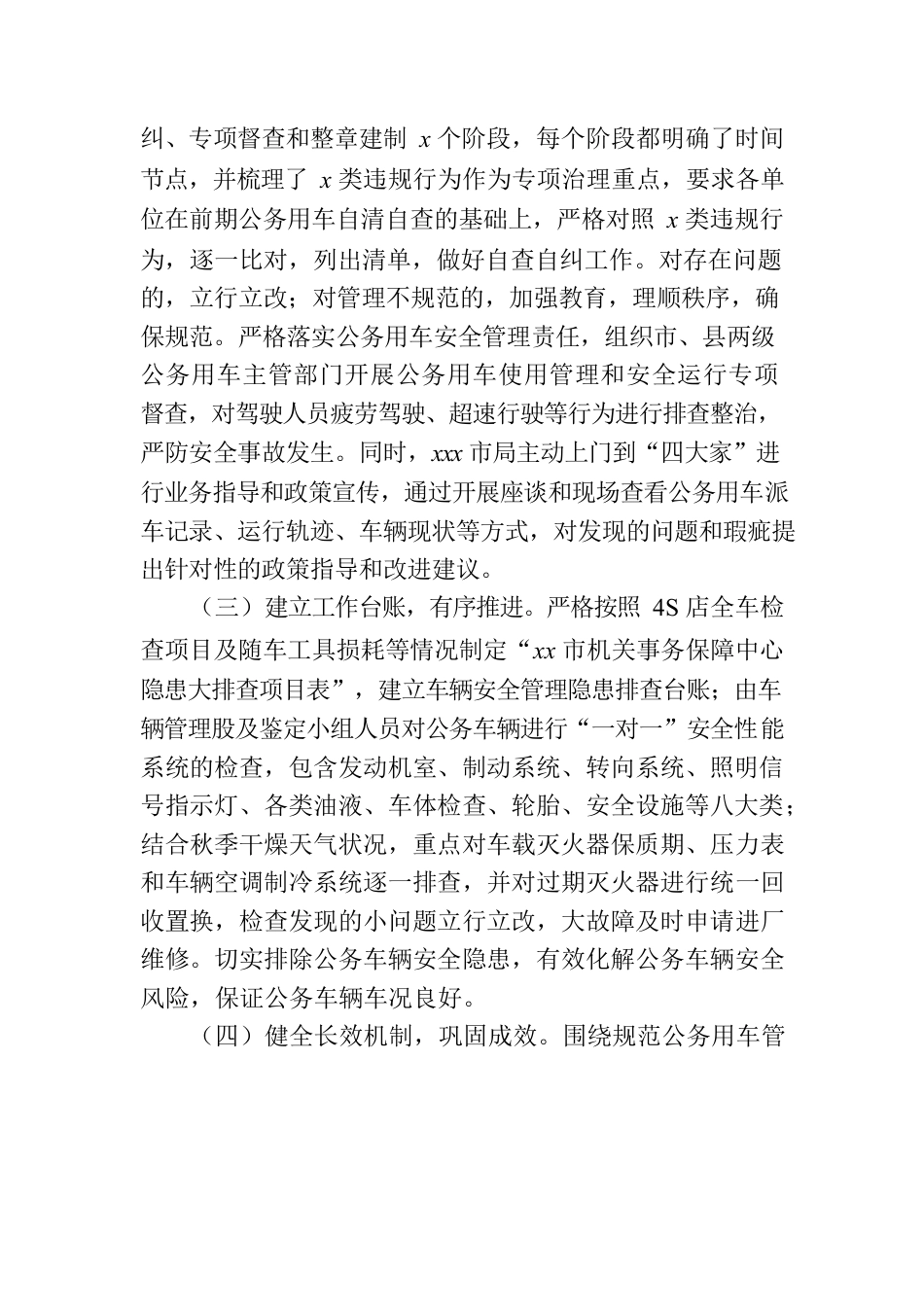 纠、专项督查和整章建制 x 个阶段，每个阶段都明确了时间节点，并梳理了 x 类违规行为作为专项治理重点，要求各单位在前期公务用车自清自查的基础上，严格对照 x 类违规行为，逐一比对，列出清单，做好自查自纠工作。对存在问题的，立行立改；对管理不规范的，加强教育，理顺秩序，确保规范。严格落实公务用车安全管理责任，组织市、县两级公务用车主管部门开展公务用车使用管理和安全运行专项督查，对驾驶人员疲劳驾驶、超速行驶等行为进行排查整治，严防安全事故发生。同时，xxx 市局主动上门到“四大家”进行业务指导和政策宣传，通过开展座谈和现场查看公务用车派车记录、运行轨迹、车辆现状等方式，对发现的问题和瑕疵提出针对性的政策指导和改进建议。

（三）建立工作台账，有序推进。严格按照 4S 店全车检查项目及随车工具损耗等情况制定“xx 市机关事务保障中心隐患大排查项目表”，建立车辆安全管理隐患排查台账；由车辆管理股及鉴定小组人员对公务车辆进行“一对一”安全性能系统的检查，包含发动机室、制动系统、转向系统、照明信号指示灯、各类油液、车体检查、轮胎、安全设施等八大类；结合秋季干燥天气状况，重点对车载灭火器保质期、压力表和车辆空调制冷系统逐一排查，并对过期灭火器进行统一回收置换，检查发现的小问题立行立改，大故障及时申请进厂维修。切实排除公务车辆安全隐患，有效化解公务车辆安全风险，保证公务车辆车况良好。

（四）健全长效机制，巩固成效。围绕规范公务用车管